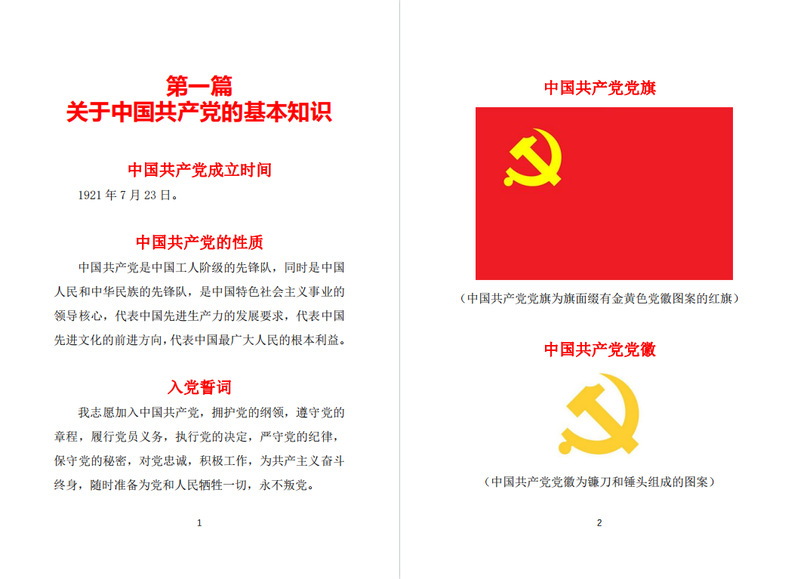 第一篇
关于中国共产党的基本知识

中国共产党成立时间

1921 年 7 月 23 日。

中国共产党的性质

中国共产党是中国工人阶级的先锋队，同时是中国人民和中华民族的先锋队，是中国特色社会主义事业的领导核心，代表中国先进生产力的发展要求，代表中国先进文化的前进方向，代表中国最广大人民的根本利益。

入党誓词

我志愿加入中国共产党，拥护党的纲领，遵守党的章程，履行党员义务，执行党的决定，严守党的纪律，保守党的秘密，对党忠诚，积极工作，为共产主义奋斗终身，随时准备为党和人民牺牲一切，永不叛党。

1

中国共产党党旗

（中国共产党党旗为旗面缀有金黄色党徽图案的红旗）

中国共产党党徽

（中国共产党党徽为镰刀和锤头组成的图案）

2